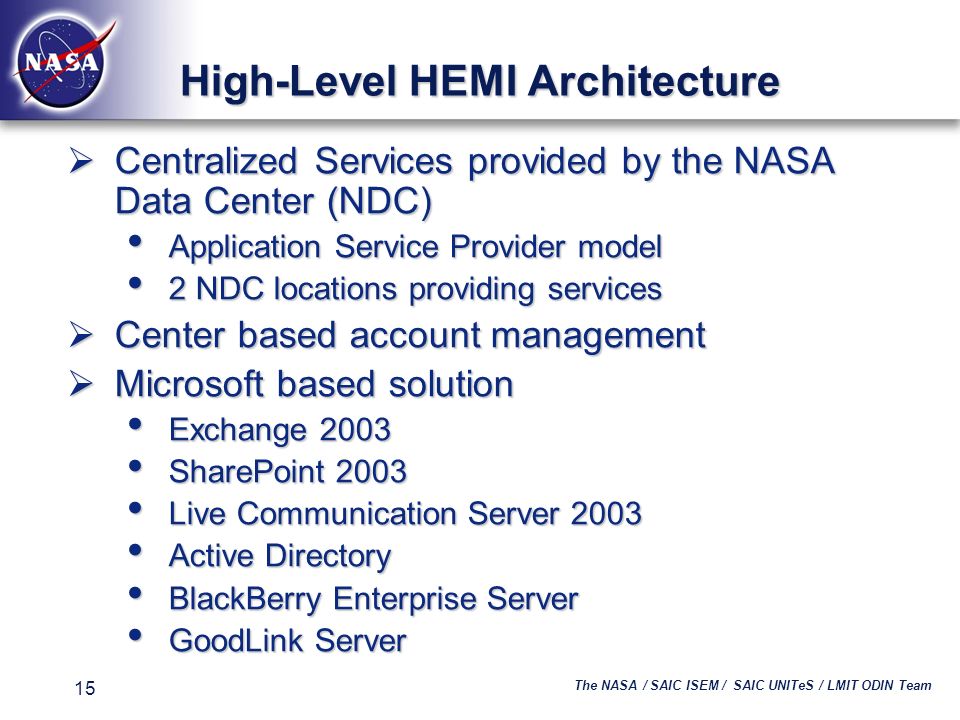 NASA

High-Level HEMI Architecture

➢ Centralized Services provided by the NASA Data Center (NDC)
• Application Service Provider model
• 2 NDC locations providing services

➢ Center based account management

➢ Microsoft based solution
• Exchange 2003
• SharePoint 2003
• Live Communication Server 2003
• Active Directory
• BlackBerry Enterprise Server
• GoodLink Server

15

The NASA / SAIC ISEM / SAIC UNITeS / LMIT ODIN Team